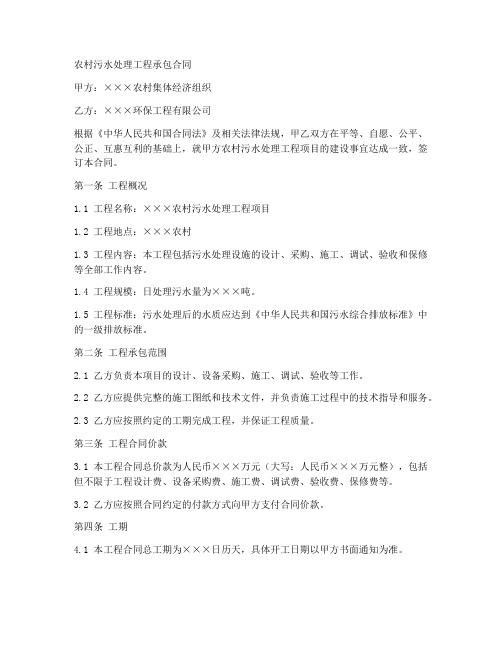 农村污水处理工程承包合同

甲方：×××农村集体经济组织

乙方：×××环保工程有限公司

根据《中华人民共和国合同法》及相关法律法规，甲乙双方在平等、自愿、公平、公正、互惠互利的基础上，就甲方农村污水处理工程项目的建设事宜达成一致，签订本合同。

第一条 工程概况

1.1 工程名称：×××农村污水处理工程项目

1.2 工程地点：×××农村

1.3 工程内容：本工程包括污水处理设施的设计、采购、施工、调试、验收和保修等全部工作内容。

1.4 工程规模：日处理污水量为×××吨。

1.5 工程标准：污水处理后的水质应达到《中华人民共和国污水综合排放标准》中的一级排放标准。

第二条 工程承包范围

2.1 乙方负责本项目的设计、设备采购、施工、调试、验收等工作。

2.2 乙方应提供完整的施工图纸和技术文件，并负责施工过程中的技术指导和服务。

2.3 乙方应按照约定的工期完成工程，并保证工程质量。

第三条 工程合同价款

3.1 本工程合同总价款为人民币×××万元（大写：人民币×××万元整），包括但不限于工程设计费、设备采购费、施工费、调试费、验收费、保修费等。

3.2 乙方应按照合同约定的付款方式向甲方支付合同价款。

第四条 工期

4.1 本工程合同总工期为×××日历天，具体开工日期以甲方书面通知为准。